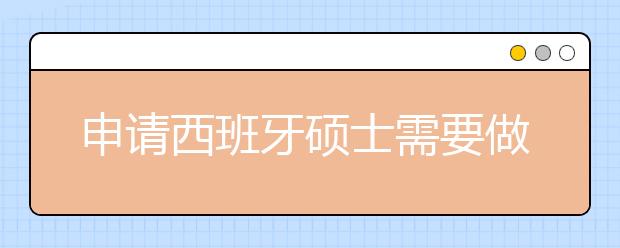 申请西班牙硕士需要做